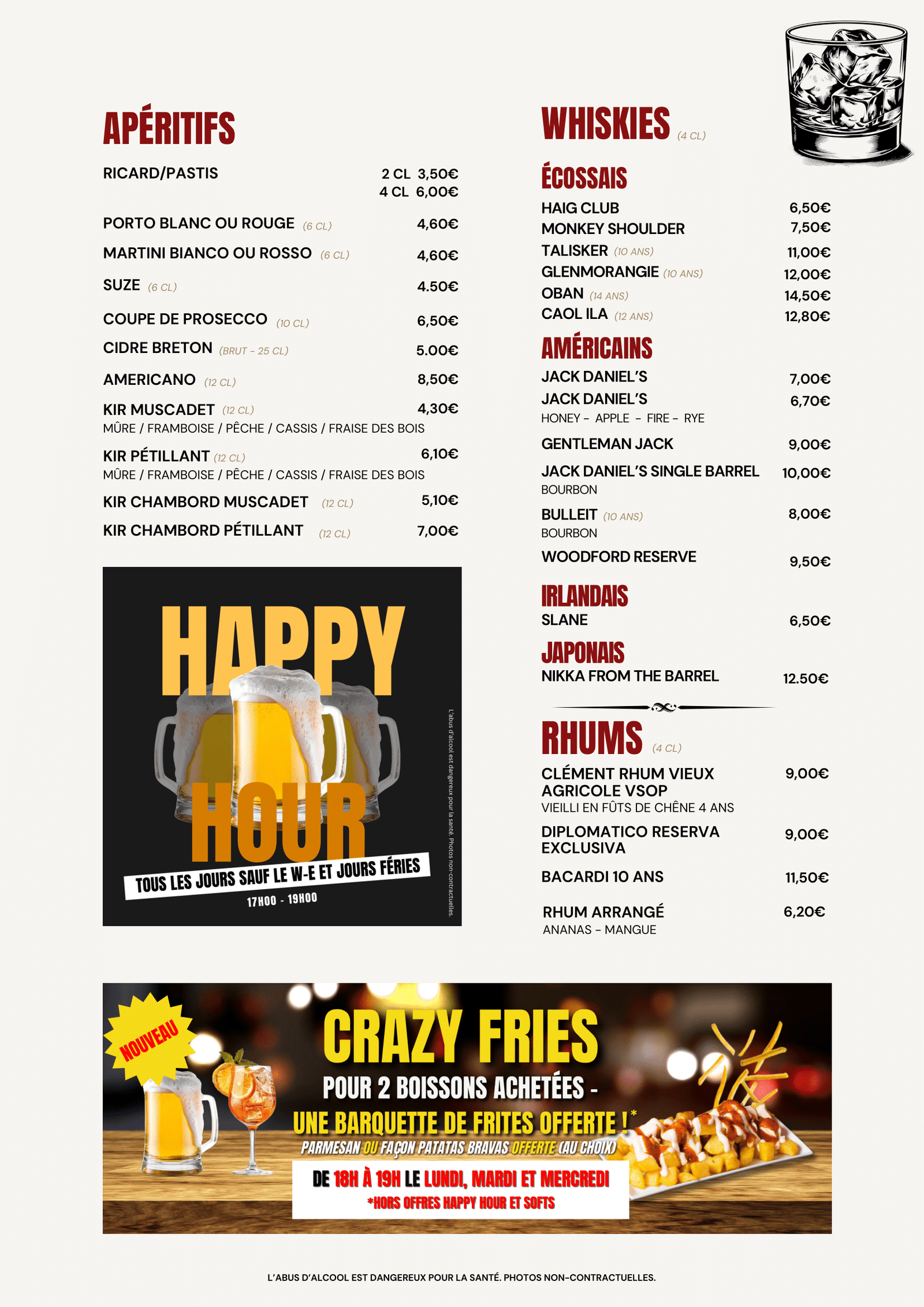 APÉRITIFS

RICARD/PASTIS 2 CL 3,50€
4 CL 6,00€

PORTO BLANC OU ROUGE (6 CL) 4,60€

MARTINI BIANCO OU ROSSO (6 CL) 4,60€

SUZE (6 CL) 4.50€

COUPE DE PROSECCO (10 CL) 6,50€

CIDRE BRETON (BRUT - 25 CL) 5.00€

AMERICANO (12 CL) 8,50€

KIR MUSCADET (12 CL) 4,30€
MÛRE / FRAMBOISE / PÊCHE / CASSIS / FRAISE DES BOIS

KIR PÉTILLANT (12 CL) 6,10€
MÛRE / FRAMBOISE / PÊCHE / CASSIS / FRAISE DES BOIS

KIR CHAMBORD MUSCADET (12 CL) 5,10€

KIR CHAMBORD PÉTILLANT (12 CL) 7,00€

HAPPY HOUR
TOUS LES JOURS SAUF LE W-E ET JOURS FÉRIES
17H00 - 19H00
L'abus d'alcool est dangereux pour la santé. Photos non-contractuelles.

WHISKIES (4 CL)

ÉCOSSAIS
HAIG CLUB 6,50€
MONKEY SHOULDER 7,50€
TALISKER (10 ANS) 11,00€
GLENMORANGIE (10 ANS) 12,00€
OBAN (14 ANS) 14,50€
CAOL ILA (12 ANS) 12,80€

AMÉRICAINS
JACK DANIEL'S 7,00€
JACK DANIEL'S 6,70€
HONEY - APPLE - FIRE - RYE
GENTLEMAN JACK 9,00€
JACK DANIEL'S SINGLE BARREL 10,00€
BOURBON
BULLEIT (10 ANS) 8,00€
BOURBON
WOODFORD RESERVE 9,50€

IRLANDAIS
SLANE 6,50€

JAPONAIS
NIKKA FROM THE BARREL 12.50€

RHUMS (4 CL)
CLÉMENT RHUM VIEUX AGRICOLE VSOP 9,00€
VIEILLI EN FÛTS DE CHÊNE 4 ANS
DIPLOMATICO RESERVA EXCLUSIVA 9,00€
BACARDI 10 ANS 11,50€
RHUM ARRANGÉ 6,20€
ANANAS - MANGUE

NOUVEAU
CRAZY FRIES
POUR 2 BOISSONS ACHETÉES -
UNE BARQUETTE DE FRITES OFFERTE !*
PARMESAN OU FAÇON PATATAS BRAVAS OFFERTE (AU CHOIX)
DE 18H À 19H LE LUNDI, MARDI ET MERCREDI
*HORS OFFRES HAPPY HOUR ET SOFTS

L'ABUS D'ALCOOL EST DANGEREUX POUR LA SANTÉ. PHOTOS NON-CONTRACTUELLES.